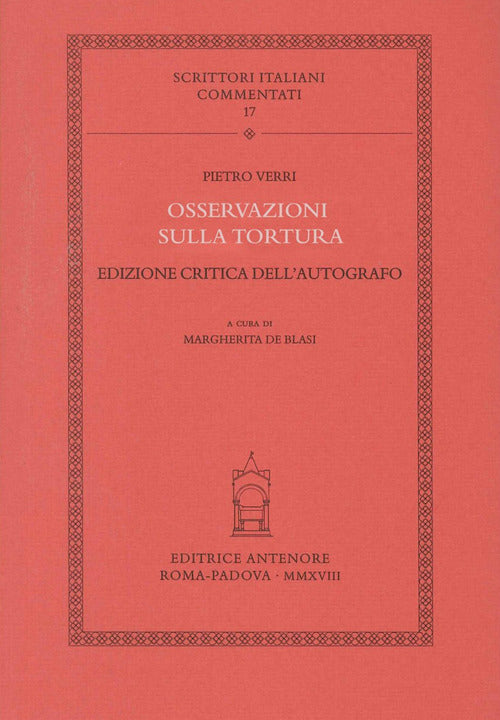 SCRITTORI ITALIANI
COMMENTATI
17

PIETRO VERRI

OSSERVAZIONI
SULLA TORTURA

EDIZIONE CRITICA DELL'AUTOGRAFO

A CURA DI
MARGHERITA DE BLASI

EDITRICE ANTENORE
ROMA-PADOVA · MMXVIII